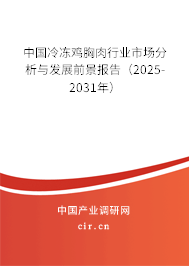 中国冷冻鸡胸肉行业市场分析与发展前景报告（2025-2031年）

中国产业调研网

cir.cn